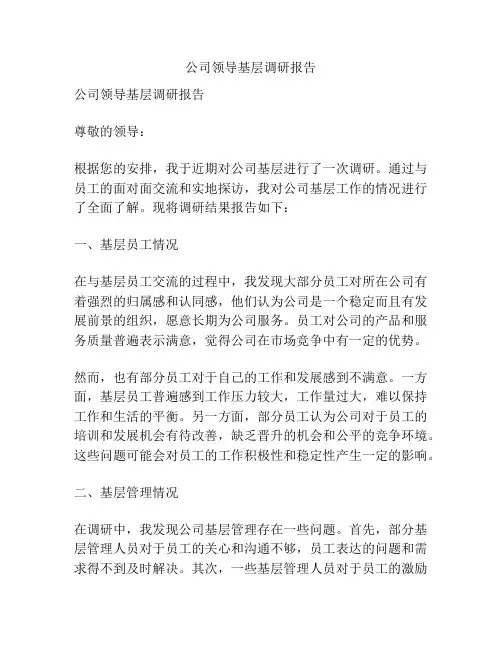 公司领导基层调研报告

公司领导基层调研报告

尊敬的领导：

根据您的安排，我于近期对公司基层进行了一次调研。通过与员工的面对面交流和实地探访，我对公司基层工作的情况进行了全面了解。现将调研结果报告如下：

一、基层员工情况

在与基层员工交流的过程中，我发现大部分员工对所在公司有着强烈的归属感和认同感，他们认为公司是一个稳定而且有发展前景的组织，愿意长期为公司服务。员工对公司的产品和服务质量普遍表示满意，觉得公司在市场竞争中有一定的优势。

然而，也有部分员工对于自己的工作和发展感到不满意。一方面，基层员工普遍感到工作压力较大，工作量过大，难以保持工作和生活的平衡。另一方面，部分员工认为公司对于员工的培训和发展机会有待改善，缺乏晋升的机会和公平的竞争环境。这些问题可能会对员工的工作积极性和稳定性产生一定的影响。

二、基层管理情况

在调研中，我发现公司基层管理存在一些问题。首先，部分基层管理人员对于员工的关心和沟通不够，员工表达的问题和需求得不到及时解决。其次，一些基层管理人员对于员工的激励